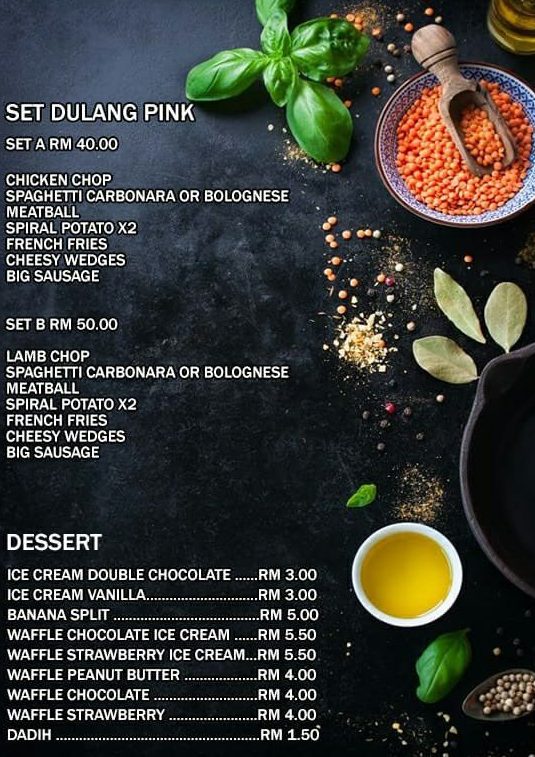 SET DULANG PINK

SET A RM 40.00

CHICKEN CHOP
SPAGHETTI CARBONARA OR BOLOGNESE
MEATBALL
SPIRAL POTATO X2
FRENCH FRIES
CHEESY WEDGES
BIG SAUSAGE

SET B RM 50.00

LAMB CHOP
SPAGHETTI CARBONARA OR BOLOGNESE
MEATBALL
SPIRAL POTATO X2
FRENCH FRIES
CHEESY WEDGES
BIG SAUSAGE

DESSERT

ICE CREAM DOUBLE CHOCOLATE RM 3.00
ICE CREAM VANILLA RM 3.00
BANANA SPLIT RM 5.00
WAFFLE CHOCOLATE ICE CREAM RM 5.50
WAFFLE STRAWBERRY ICE CREAM RM 5.50
WAFFLE PEANUT BUTTER RM 4.00
WAFFLE CHOCOLATE RM 4.00
WAFFLE STRAWBERRY RM 4.00
DADIH RM 1.50